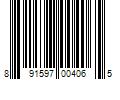 8 91597 00406 5